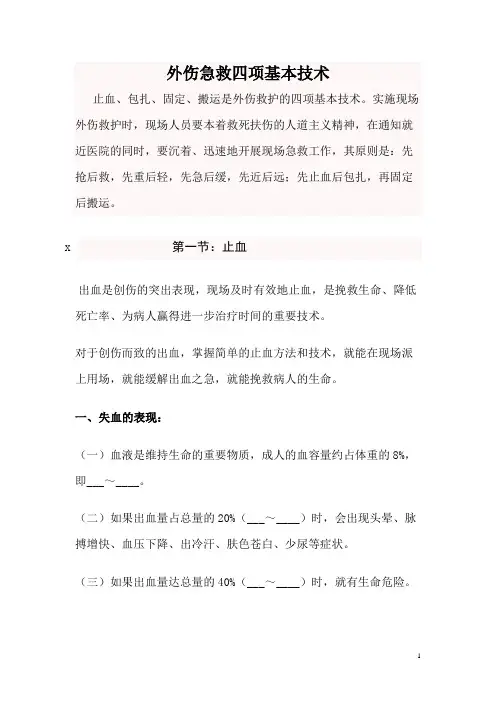 外伤急救四项基本技术

止血、包扎、固定、搬运是外伤救护的四项基本技术。实施现场外伤救护时，现场人员要本着救死扶伤的人道主义精神，在通知就近医院的同时，要沉着、迅速地开展现场急救工作，其原则是：先抢后救，先重后轻，先急后缓，先近后远；先止血后包扎，再固定后搬运。

x

第一节：止血

出血是创伤的突出表现，现场及时有效地止血，是挽救生命、降低死亡率、为病人赢得进一步治疗时间的重要技术。

对于创伤而致的出血，掌握简单的止血方法和技术，就能在现场派上用场，就能缓解出血之急，就能挽救病人的生命。

一、失血的表现：

（一）血液是维持生命的重要物质，成人的血容量约占体重的 8%，即___～____。

（二）如果出血量占总量的 20%（___～____）时，会出现头晕、脉搏增快、血压下降、出冷汗、肤色苍白、少尿等症状。

（三）如果出血量达总量的 40%（___～____）时，就有生命危险。

1